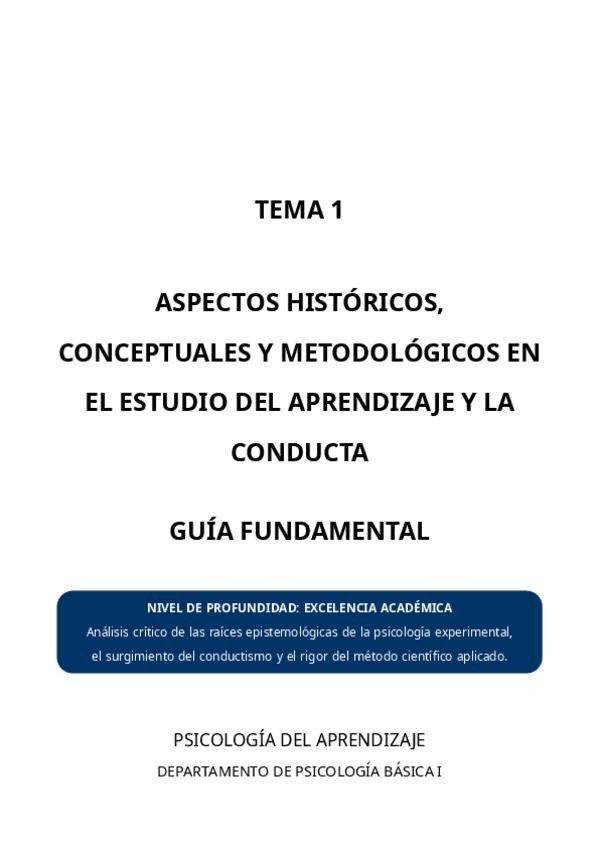 TEMA 1

ASPECTOS HISTÓRICOS, CONCEPTUALES Y METODOLÓGICOS EN EL ESTUDIO DEL APRENDIZAJE Y LA CONDUCTA

GUÍA FUNDAMENTAL

NIVEL DE PROFUNDIDAD: EXCELENCIA ACADÉMICA
Análisis crítico de las raíces epistemológicas de la psicología experimental, el surgimiento del conductismo y el rigor del método científico aplicado.

PSICOLOGÍA DEL APRENDIZAJE
DEPARTAMENTO DE PSICOLOGÍA BÁSICA I